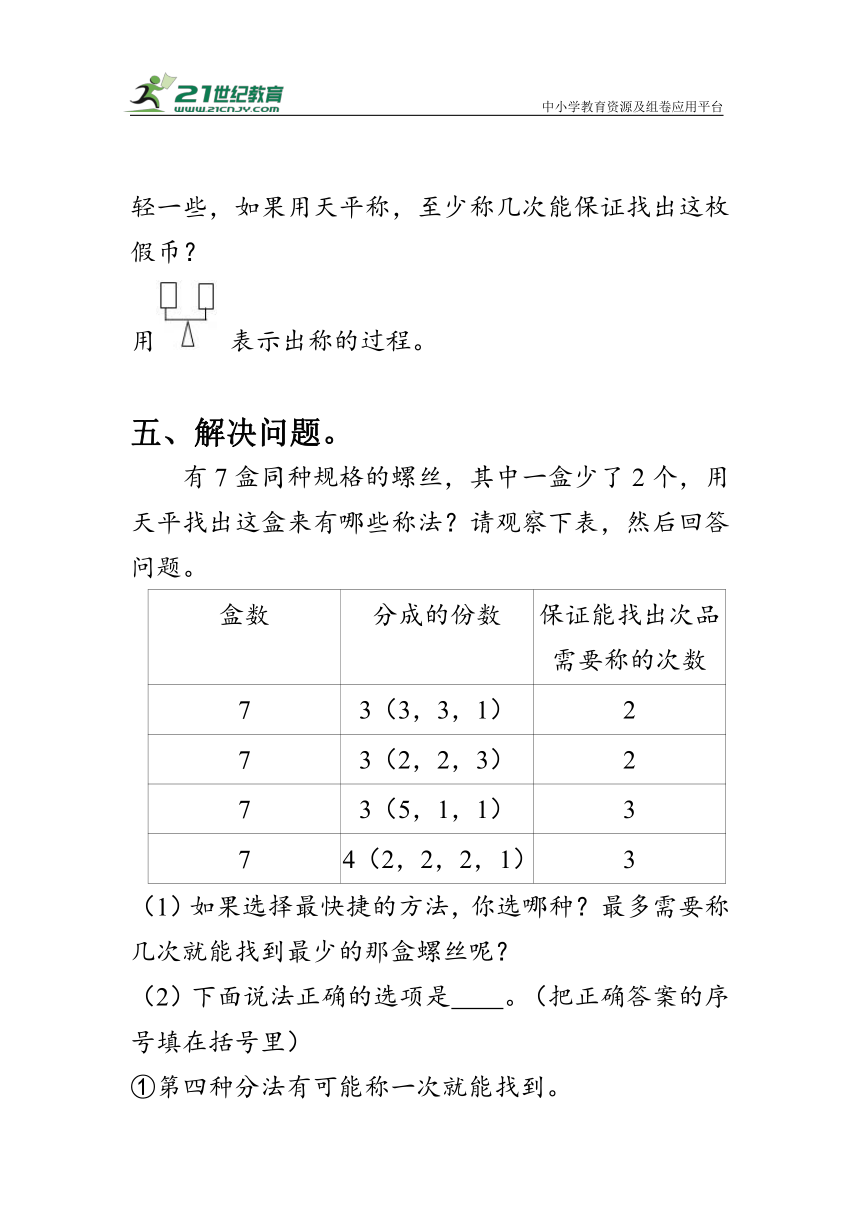 21世纪教育
www.21cnjy.com
中小学教育资源及组卷应用平台

轻一些，如果用天平称，至少称几次能保证找出这枚假币？

用 表示出称的过程。

五、解决问题。

有 7 盒同种规格的螺丝，其中一盒少了 2 个，用天平找出这盒来有哪些称法？请观察下表，然后回答问题。

| 盒数 | 分成的份数 | 保证能找出次品需要称的次数 |
|---|---|---|
| 7 | 3（3，3，1） | 2 |
| 7 | 3（2，2，3） | 2 |
| 7 | 3（5，1，1） | 3 |
| 7 | 4（2，2，2，1） | 3 |

（1）如果选择最快捷的方法，你选哪种？最多需要称几次就能找到最少的那盒螺丝呢？

（2）下面说法正确的选项是____。（把正确答案的序号填在括号里）

①第四种分法有可能称一次就能找到。